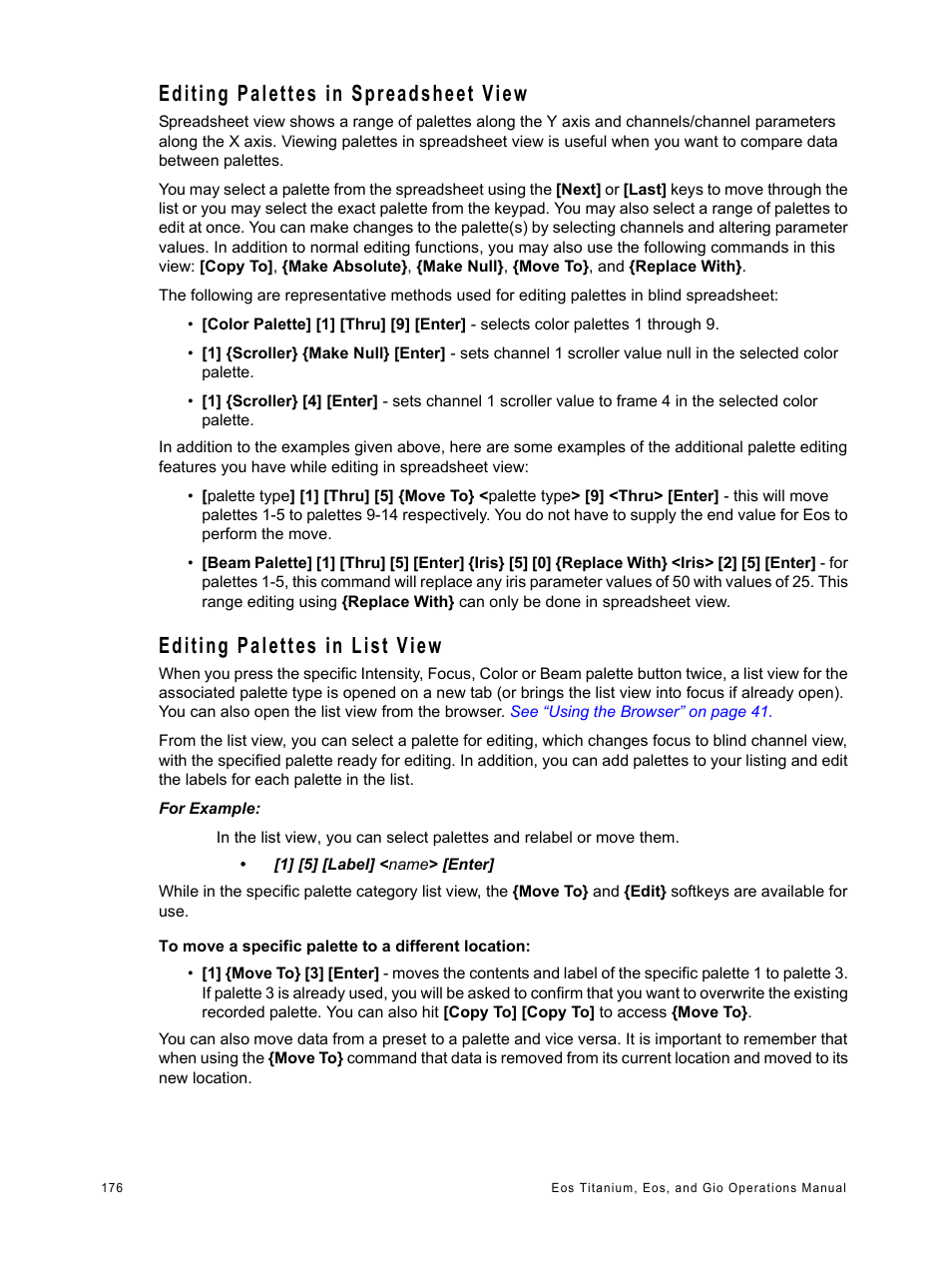 Editing Palettes in Spreadsheet View

Spreadsheet view shows a range of palettes along the Y axis and channels/channel parameters along the X axis. Viewing palettes in spreadsheet view is useful when you want to compare data between palettes.

You may select a palette from the spreadsheet using the [Next] or [Last] keys to move through the list or you may select the exact palette from the keypad. You may also select a range of palettes to edit at once. You can make changes to the palette(s) by selecting channels and altering parameter values. In addition to normal editing functions, you may also use the following commands in this view: [Copy To], {Make Absolute}, {Make Null}, {Move To}, and {Replace With}.

The following are representative methods used for editing palettes in blind spreadsheet:

• [Color Palette] [1] [Thru] [9] [Enter] - selects color palettes 1 through 9.

• [1] {Scroller} {Make Null} [Enter] - sets channel 1 scroller value null in the selected color palette.

• [1] {Scroller} [4] [Enter] - sets channel 1 scroller value to frame 4 in the selected color palette.

In addition to the examples given above, here are some examples of the additional palette editing features you have while editing in spreadsheet view:

• [palette type] [1] [Thru] [5] {Move To} <palette type> [9] <Thru> [Enter] - this will move palettes 1-5 to palettes 9-14 respectively. You do not have to supply the end value for Eos to perform the move.

• [Beam Palette] [1] [Thru] [5] [Enter] {Iris} [5] [0] {Replace With} <Iris> [2] [5] [Enter] - for palettes 1-5, this command will replace any iris parameter values of 50 with values of 25. This range editing using {Replace With} can only be done in spreadsheet view.

Editing Palettes in List View

When you press the specific Intensity, Focus, Color or Beam palette button twice, a list view for the associated palette type is opened on a new tab (or brings the list view into focus if already open). You can also open the list view from the browser. See “Using the Browser” on page 41.

From the list view, you can select a palette for editing, which changes focus to blind channel view, with the specified palette ready for editing. In addition, you can add palettes to your listing and edit the labels for each palette in the list.

For Example:

In the list view, you can select palettes and relabel or move them.

• [1] [5] [Label] <name> [Enter]

While in the specific palette category list view, the {Move To} and {Edit} softkeys are available for use.

To move a specific palette to a different location:

• [1] {Move To} [3] [Enter] - moves the contents and label of the specific palette 1 to palette 3. If palette 3 is already used, you will be asked to confirm that you want to overwrite the existing recorded palette. You can also hit [Copy To] [Copy To] to access {Move To}.

You can also move data from a preset to a palette and vice versa. It is important to remember that when using the {Move To} command that data is removed from its current location and moved to its new location.

176

Eos Titanium, Eos, and Gio Operations Manual